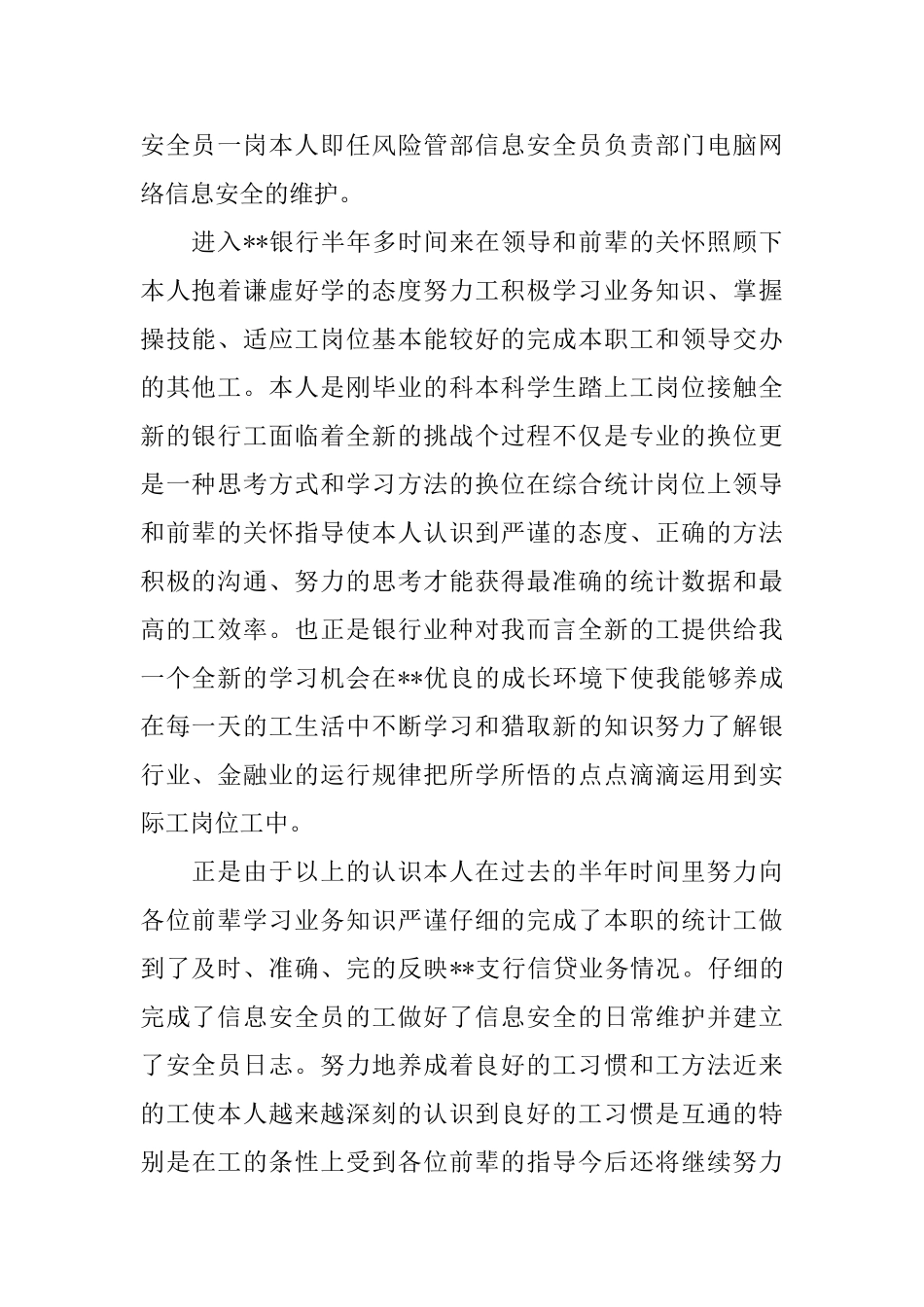 安全员一岗本人即任风险管部信息安全员负责部门电脑网络信息安全的维护。

进入**银行半年多时间来在领导和前辈的关怀照顾下本人抱着谦虚好学的态度努力工积极学习业务知识、掌握操技能、适应工岗位基本能较好的完成本职工和领导交办的其他工。本人是刚毕业的科本科学生踏上工岗位接触全新的银行工面临着全新的挑战个过程不仅是专业的换位更是一种思考方式和学习方法的换位在综合统计岗位上领导和前辈的关怀指导使本人认识到严谨的态度、正确的方法积极的沟通、努力的思考才能获得最准确的统计数据和最高的工效率。也正是银行业种对我而言全新的工提供给我一个全新的学习机会在**优良的成长环境下使我能够养成在每一天的工生活中不断学习和猎取新的知识努力了解银行业、金融业的运行规律把所学所悟的点点滴滴运用到实际工岗位工中。

正是由于以上的认识本人在过去的半年时间里努力向各位前辈学习业务知识严谨仔细的完成了本职的统计工做到了及时、准确、完的反映**支行信贷业务情况。仔细的完成了信息安全员的工做好了信息安全的日常维护并建立了安全员日志。努力地养成着良好的工习惯和工方法近来的工使本人越来越深刻的认识到良好的工习惯是互通的特别是在工的条性上受到各位前辈的指导今后还将继续努力